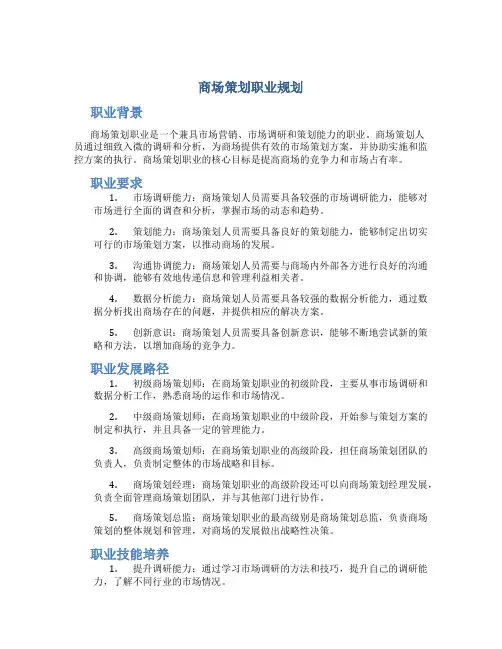 商场策划职业规划

职业背景

商场策划职业是一个兼具市场营销、市场调研和策划能力的职业。商场策划人员通过细致入微的调研和分析，为商场提供有效的市场策划方案，并协助实施和监控方案的执行。商场策划职业的核心目标是提高商场的竞争力和市场占有率。

职业要求

1. 市场调研能力：商场策划人员需要具备较强的市场调研能力，能够对市场进行全面的调查和分析，掌握市场的动态和趋势。

2. 策划能力：商场策划人员需要具备良好的策划能力，能够制定出切实可行的市场策划方案，以推动商场的发展。

3. 沟通协调能力：商场策划人员需要与商场内外部各方进行良好的沟通和协调，能够有效地传递信息和管理利益相关者。

4. 数据分析能力：商场策划人员需要具备较强的数据分析能力，通过数据分析找出商场存在的问题，并提供相应的解决方案。

5. 创新意识：商场策划人员需要具备创新意识，能够不断地尝试新的策略和方法，以增加商场的竞争力。

职业发展路径

1. 初级商场策划师：在商场策划职业的初级阶段，主要从事市场调研和数据分析工作，熟悉商场的运作和市场情况。

2. 中级商场策划师：在商场策划职业的中级阶段，开始参与策划方案的制定和执行，并且具备一定的管理能力。

3. 高级商场策划师：在商场策划职业的高级阶段，担任商场策划团队的负责人，负责制定整体的市场战略和目标。

4. 商场策划经理：商场策划职业的高级阶段还可以向商场策划经理发展，负责全面管理商场策划团队，并与其他部门进行协作。

5. 商场策划总监：商场策划职业的最高级别是商场策划总监，负责商场策划的整体规划和管理，对商场的发展做出战略性决策。

职业技能培养

1. 提升调研能力：通过学习市场调研的方法和技巧，提升自己的调研能力，了解不同行业的市场情况。